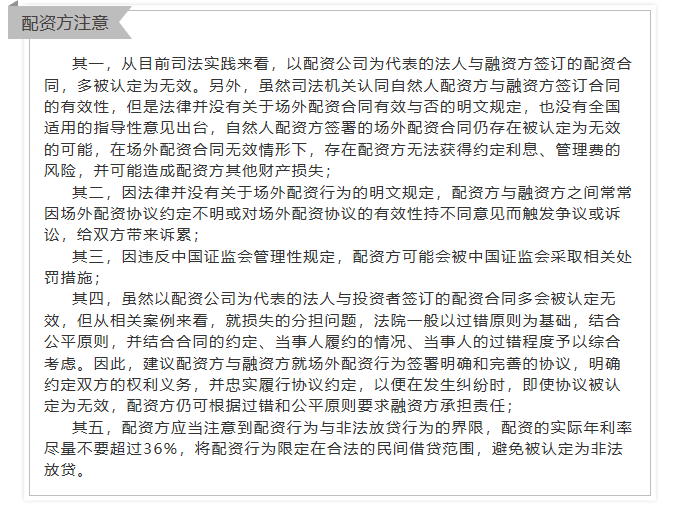 配资方注意

其一，从目前司法实践来看，以配资公司为代表的法人与融资方签订的配资合同，多被认定为无效。另外，虽然司法机关认同自然人配资方与融资方签订合同的有效性，但是法律并没有关于场外配资合同有效与否的明文规定，也没有全国适用的指导性意见出台，自然人配资方签署的场外配资合同仍存在被认定为无效的可能，在场外配资合同无效情形下，存在配资方无法获得约定利息、管理费的风险，并可能造成配资方其他财产损失；

其二，因法律并没有关于场外配资行为的明文规定，配资方与融资方之间常常因场外配资协议约定不明或对场外配资协议的有效性持不同意见而触发争议或诉讼，给双方带来诉累；

其三，因违反中国证监会管理性规定，配资方可能会被中国证监会采取相关处罚措施；

其四，虽然以配资公司为代表的法人与投资者签订的配资合同多会被认定无效，但从相关案例来看，就损失的分担问题，法院一般以过错原则为基础，结合公平原则，并结合合同的约定、当事人履约的情况、当事人的过错程度予以综合考虑。因此，建议配资方与融资方就场外配资行为签署明确和完善的协议，明确约定双方的权利义务，并忠实履行协议约定，以便在发生纠纷时，即使协议被认定为无效，配资方仍可根据过错和公平原则要求融资方承担责任；

其五，配资方应当注意到配资行为与非法放贷行为的界限，配资的实际年利率尽量不要超过36%，将配资行为限定在合法的民间借贷范围，避免被认定为非法放贷。